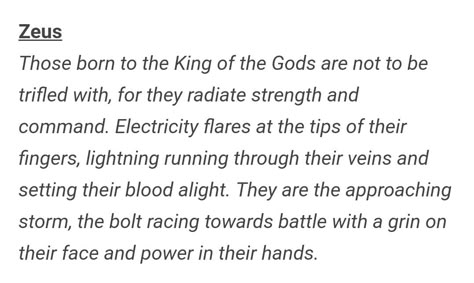 Zeus
Those born to the King of the Gods are not to be trifled with, for they radiate strength and command. Electricity flares at the tips of their fingers, lightning running through their veins and setting their blood alight. They are the approaching storm, the bolt racing towards battle with a grin on their face and power in their hands.